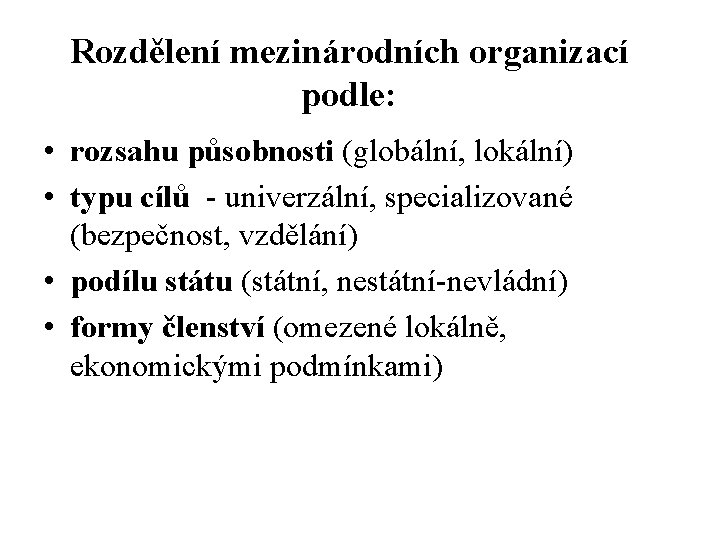 Rozdělení mezinárodních organizací podle:

• rozsahu působnosti (globální, lokální)
• typu cílů - univerzální, specializované (bezpečnost, vzdělání)
• podílu státu (státní, nestátní-nevládní)
• formy členství (omezené lokálně, ekonomickými podmínkami)